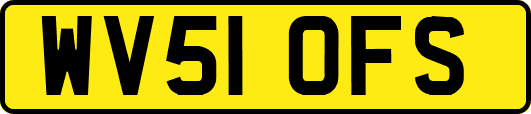 WV51 OFS